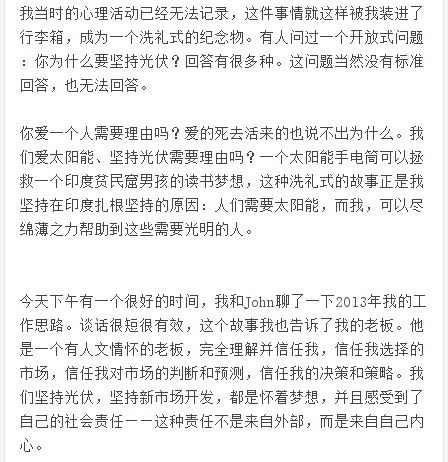 我当时的心理活动已经无法记录，这件事情就这样被我装进了行李箱，成为一个洗礼式的纪念物。有人问过一个开放式问题：你为什么要坚持光伏？回答有很多种。这问题当然没有标准回答，也无法回答。

你爱一个人需要理由吗？爱的死去活来的也说不出为什么。我们爱太阳能、坚持光伏需要理由吗？一个太阳能手电筒可以拯救一个印度贫民窟男孩的读书梦想，这种洗礼式的故事正是我坚持在印度扎根坚持的原因：人们需要太阳能，而我，可以尽绵薄之力帮助到这些需要光明的人。

今天下午有一个很好的时间，我和John聊了一下2013年我的工作思路。谈话很短很有效，这个故事我也告诉了我的老板。他是一个有人文情怀的老板，完全理解并信任我，信任我选择的市场，信任我对市场的判断和预测，信任我的决策和策略。我们坚持光伏，坚持新市场开发，都是怀着梦想，并且感受到了自己的社会责任——这种责任不是来自外部，而是来自自己内心。